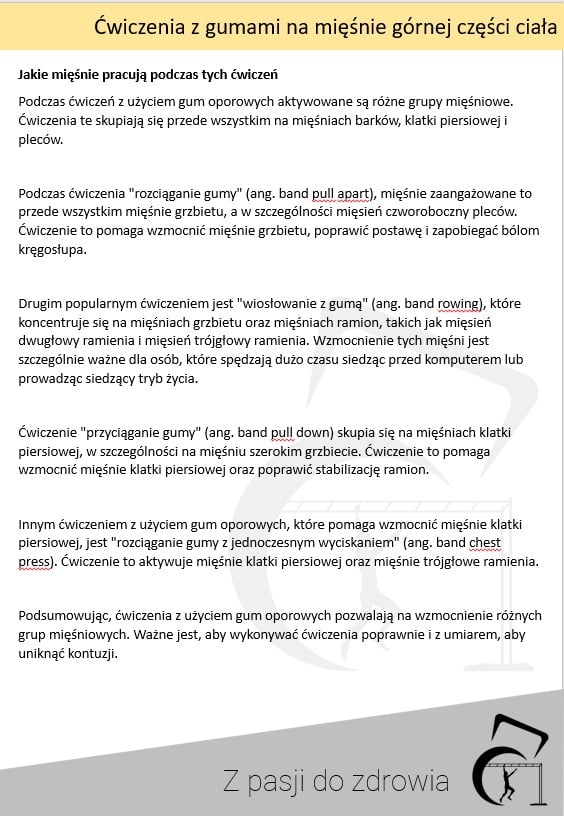 Ćwiczenia z gumami na mięśnie górnej części ciała

Jakie mięśnie pracują podczas tych ćwiczeń

Podczas ćwiczeń z użyciem gum oporowych aktywowane są różne grupy mięśniowe. Ćwiczenia te skupiają się przede wszystkim na mięśniach barków, klatki piersiowej i pleców.

Podczas ćwiczenia "rozciąganie gumy" (ang. band pull apart), mięśnie zaangażowane to przede wszystkim mięśnie grzbietu, a w szczególności mięsień czworoboczny pleców. Ćwiczenie to pomaga wzmocnić mięśnie grzbietu, poprawić postawę i zapobiegać bólom kręgosłupa.

Drugim popularnym ćwiczeniem jest "wiosłowanie z gumą" (ang. band rowing), które koncentruje się na mięśniach grzbietu oraz mięśniach ramion, takich jak mięsień dwugłowy ramienia i mięsień trójgłowy ramienia. Wzmocnienie tych mięśni jest szczególnie ważne dla osób, które spędzają dużo czasu siedząc przed komputerem lub prowadząc siedzący tryb życia.

Ćwiczenie "przyciąganie gumy" (ang. band pull down) skupia się na mięśniach klatki piersiowej, w szczególności na mięśniu szerokim grzbiecie. Ćwiczenie to pomaga wzmocnić mięśnie klatki piersiowej oraz poprawić stabilizację ramion.

Innym ćwiczeniem z użyciem gum oporowych, które pomaga wzmocnić mięśnie klatki piersiowej, jest "rozciąganie gumy z jednoczesnym wyciskaniem" (ang. band chest press). Ćwiczenie to aktywuje mięśnie klatki piersiowej oraz mięśnie trójgłowe ramienia.

Podsumowując, ćwiczenia z użyciem gum oporowych pozwalają na wzmocnienie różnych grup mięśniowych. Ważne jest, aby wykonywać ćwiczenia poprawnie i z umiarem, aby uniknąć kontuzji.

Z pasji do zdrowia